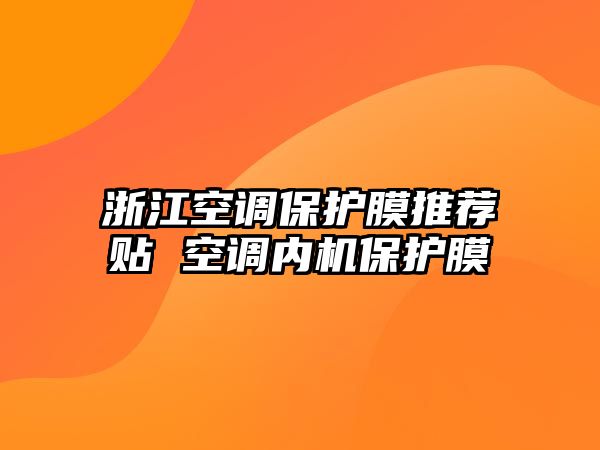 浙江空调保护膜推荐贴 空调内机保护膜